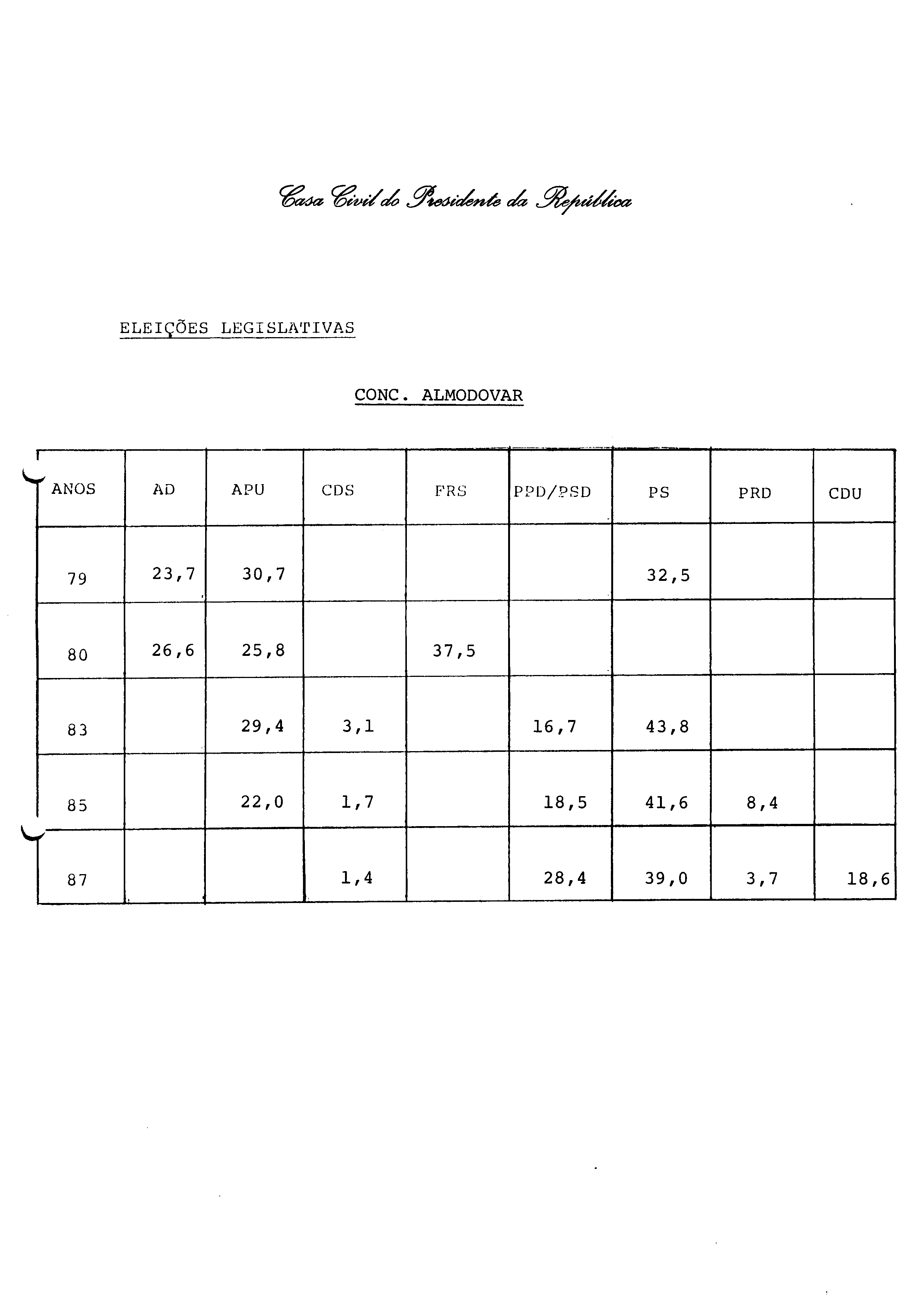 Casa Civil do Presidente da República

ELEIÇÕES LEGISLATIVAS

CONC. ALMODOVAR

| ANOS | AD | APU | CDS | FRS | PPD/PSD | PS | PRD | CDU |
|---|---|---|---|---|---|---|---|---|
| 79 | 23,7 | 30,7 | | | | 32,5 | | |
| 80 | 26,6 | 25,8 | | 37,5 | | | | |
| 83 | | 29,4 | 3,1 | | 16,7 | 43,8 | | |
| 85 | | 22,0 | 1,7 | | 18,5 | 41,6 | 8,4 | |
| 87 | | | 1,4 | | 28,4 | 39,0 | 3,7 | 18,6 |